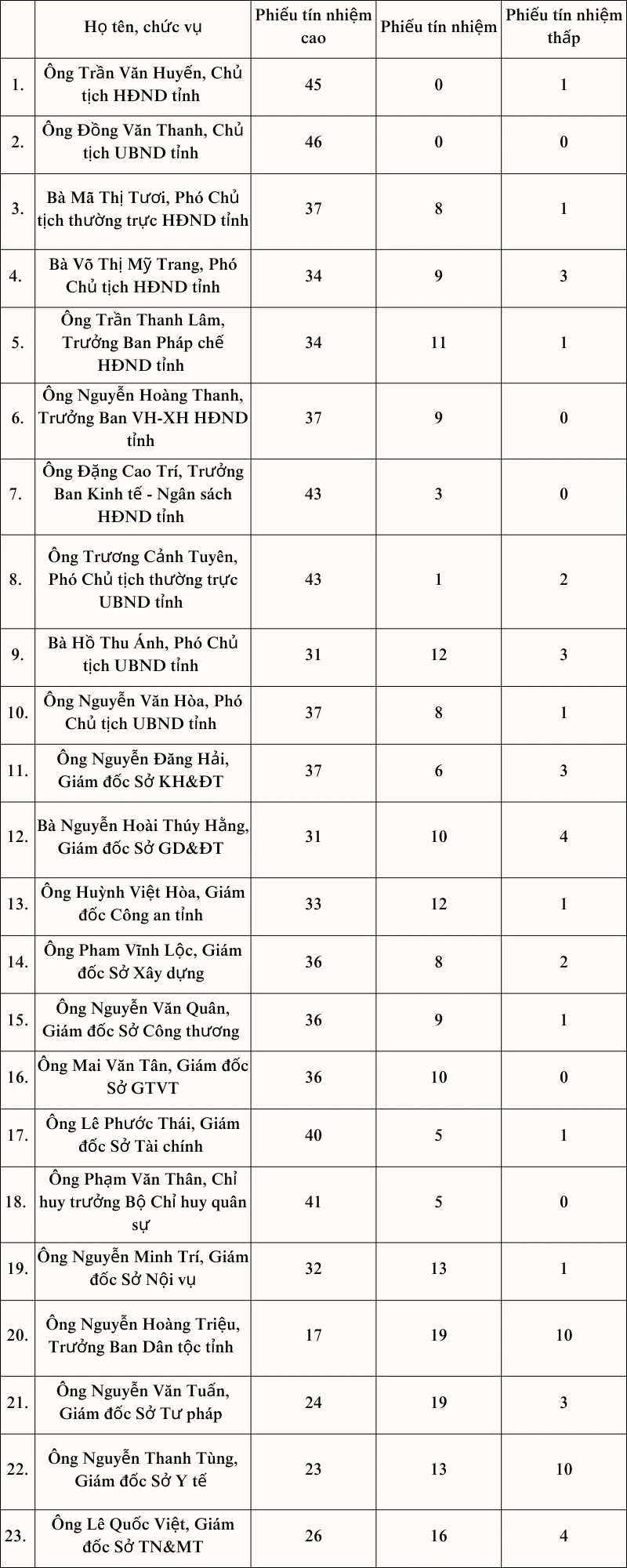 |  | Họ tên, chức vụ | Phiếu tín nhiệm cao | Phiếu tín nhiệm | Phiếu tín nhiệm thấp |
|---|---|---|---|---|
| 1. | Ông Trần Văn Huyến, Chủ tịch HĐND tỉnh | 45 | 0 | 1 |
| 2. | Ông Đồng Văn Thanh, Chủ tịch UBND tỉnh | 46 | 0 | 0 |
| 3. | Bà Mã Thị Tươi, Phó Chủ tịch thường trực HĐND tỉnh | 37 | 8 | 1 |
| 4. | Bà Võ Thị Mỹ Trang, Phó Chủ tịch HĐND tỉnh | 34 | 9 | 3 |
| 5. | Ông Trần Thanh Lâm, Trưởng Ban Pháp chế HĐND tỉnh | 34 | 11 | 1 |
| 6. | Ông Nguyễn Hoàng Thanh, Trưởng Ban VH-XH HĐND tỉnh | 37 | 9 | 0 |
| 7. | Ông Đặng Cao Trí, Trưởng Ban Kinh tế - Ngân sách HĐND tỉnh | 43 | 3 | 0 |
| 8. | Ông Trương Cảnh Tuyên, Phó Chủ tịch thường trực UBND tỉnh | 43 | 1 | 2 |
| 9. | Bà Hồ Thu Ánh, Phó Chủ tịch UBND tỉnh | 31 | 12 | 3 |
| 10. | Ông Nguyễn Văn Hòa, Phó Chủ tịch UBND tỉnh | 37 | 8 | 1 |
| 11. | Ông Nguyễn Đăng Hải, Giám đốc Sở KH&ĐT | 37 | 6 | 3 |
| 12. | Bà Nguyễn Hoài Thúy Hằng, Giám đốc Sở GD&ĐT | 31 | 10 | 4 |
| 13. | Ông Huỳnh Việt Hòa, Giám đốc Công an tỉnh | 33 | 12 | 1 |
| 14. | Ông Pham Vĩnh Lộc, Giám đốc Sở Xây dựng | 36 | 8 | 2 |
| 15. | Ông Nguyễn Văn Quân, Giám đốc Sở Công thương | 36 | 9 | 1 |
| 16. | Ông Mai Văn Tân, Giám đốc Sở GTVT | 36 | 10 | 0 |
| 17. | Ông Lê Phước Thái, Giám đốc Sở Tài chính | 40 | 5 | 1 |
| 18. | Ông Phạm Văn Thân, Chỉ huy trưởng Bộ Chỉ huy quân sự | 41 | 5 | 0 |
| 19. | Ông Nguyễn Minh Trí, Giám đốc Sở Nội vụ | 32 | 13 | 1 |
| 20. | Ông Nguyễn Hoàng Triệu, Trưởng Ban Dân tộc tỉnh | 17 | 19 | 10 |
| 21. | Ông Nguyễn Văn Tuấn, Giám đốc Sở Tư pháp | 24 | 19 | 3 |
| 22. | Ông Nguyễn Thanh Tùng, Giám đốc Sở Y tế | 23 | 13 | 10 |
| 23. | Ông Lê Quốc Việt, Giám đốc Sở TN&MT | 26 | 16 | 4 |